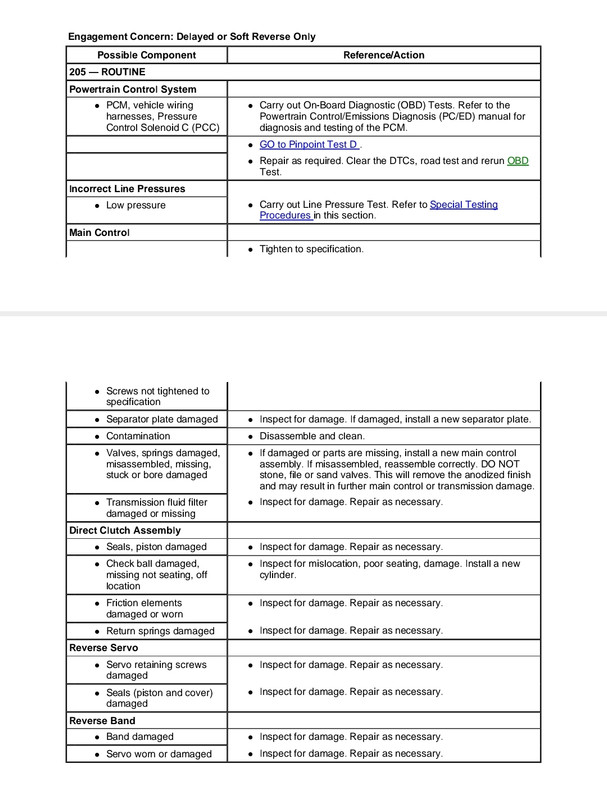 Engagement Concern: Delayed or Soft Reverse Only

| Possible Component | Reference/Action |
|---|---|
| 205 — ROUTINE | |
| Powertrain Control System | |
| • PCM, vehicle wiring harnesses, Pressure Control Solenoid C (PCC) | • Carry out On-Board Diagnostic (OBD) Tests. Refer to the Powertrain Control/Emissions Diagnosis (PC/ED) manual for diagnosis and testing of the PCM. |
| | • GO to Pinpoint Test D . |
| | • Repair as required. Clear the DTCs, road test and rerun OBD Test. |
| Incorrect Line Pressures | |
| • Low pressure | • Carry out Line Pressure Test. Refer to Special Testing Procedures in this section. |
| Main Control | |
| | • Tighten to specification. |

| | |
|---|---|
| • Screws not tightened to specification | |
| • Separator plate damaged | • Inspect for damage. If damaged, install a new separator plate. |
| • Contamination | • Disassemble and clean. |
| • Valves, springs damaged, misassembled, missing, stuck or bore damaged | • If damaged or parts are missing, install a new main control assembly. If misassembled, reassemble correctly. DO NOT stone, file or sand valves. This will remove the anodized finish and may result in further main control or transmission damage. |
| • Transmission fluid filter damaged or missing | • Inspect for damage. Repair as necessary. |
| Direct Clutch Assembly | |
| • Seals, piston damaged | • Inspect for damage. Repair as necessary. |
| • Check ball damaged, missing not seating, off location | • Inspect for mislocation, poor seating, damage. Install a new cylinder. |
| • Friction elements damaged or worn | • Inspect for damage. Repair as necessary. |
| • Return springs damaged | • Inspect for damage. Repair as necessary. |
| Reverse Servo | |
| • Servo retaining screws damaged | • Inspect for damage. Repair as necessary. |
| • Seals (piston and cover) damaged | • Inspect for damage. Repair as necessary. |
| Reverse Band | |
| • Band damaged | • Inspect for damage. Repair as necessary. |
| • Servo worn or damaged | • Inspect for damage. Repair as necessary. |